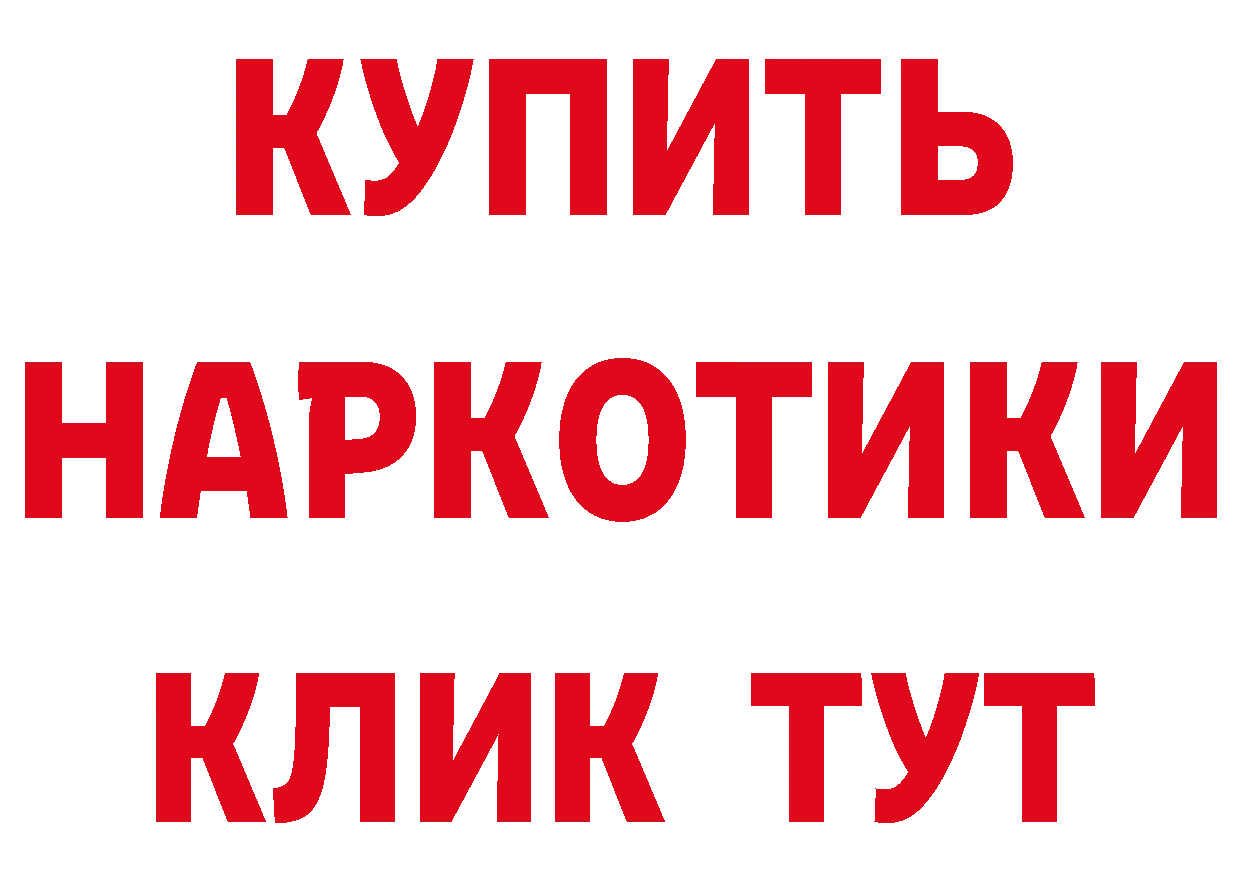 КУПИТЬ

НАРКОТИКИ

КЛИК ТУТ